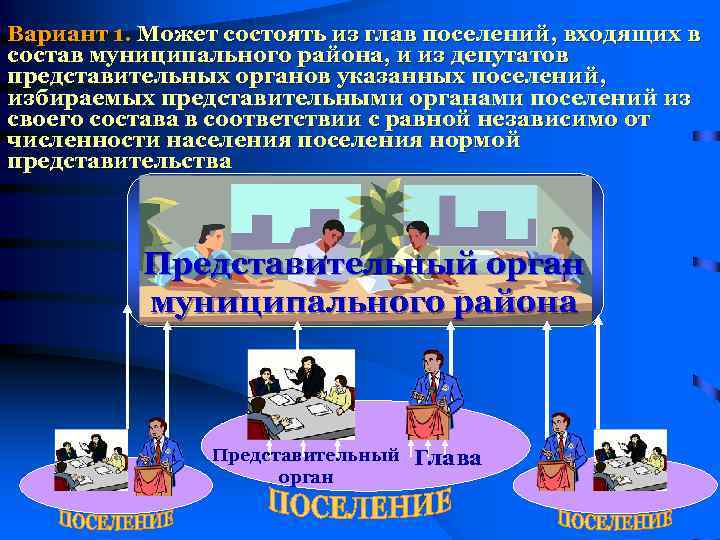 Вариант 1. Может состоять из глав поселений, входящих в состав муниципального района, и из депутатов представительных органов указанных поселений, избираемых представительными органами поселений из своего состава в соответствии с равной независимо от численности населения поселения нормой представительства

Представительный орган муниципального района

Представительный орган

Глава

ПОСЕЛЕНИЕ

ПОСЕЛЕНИЕ

ПОСЕЛЕНИЕ